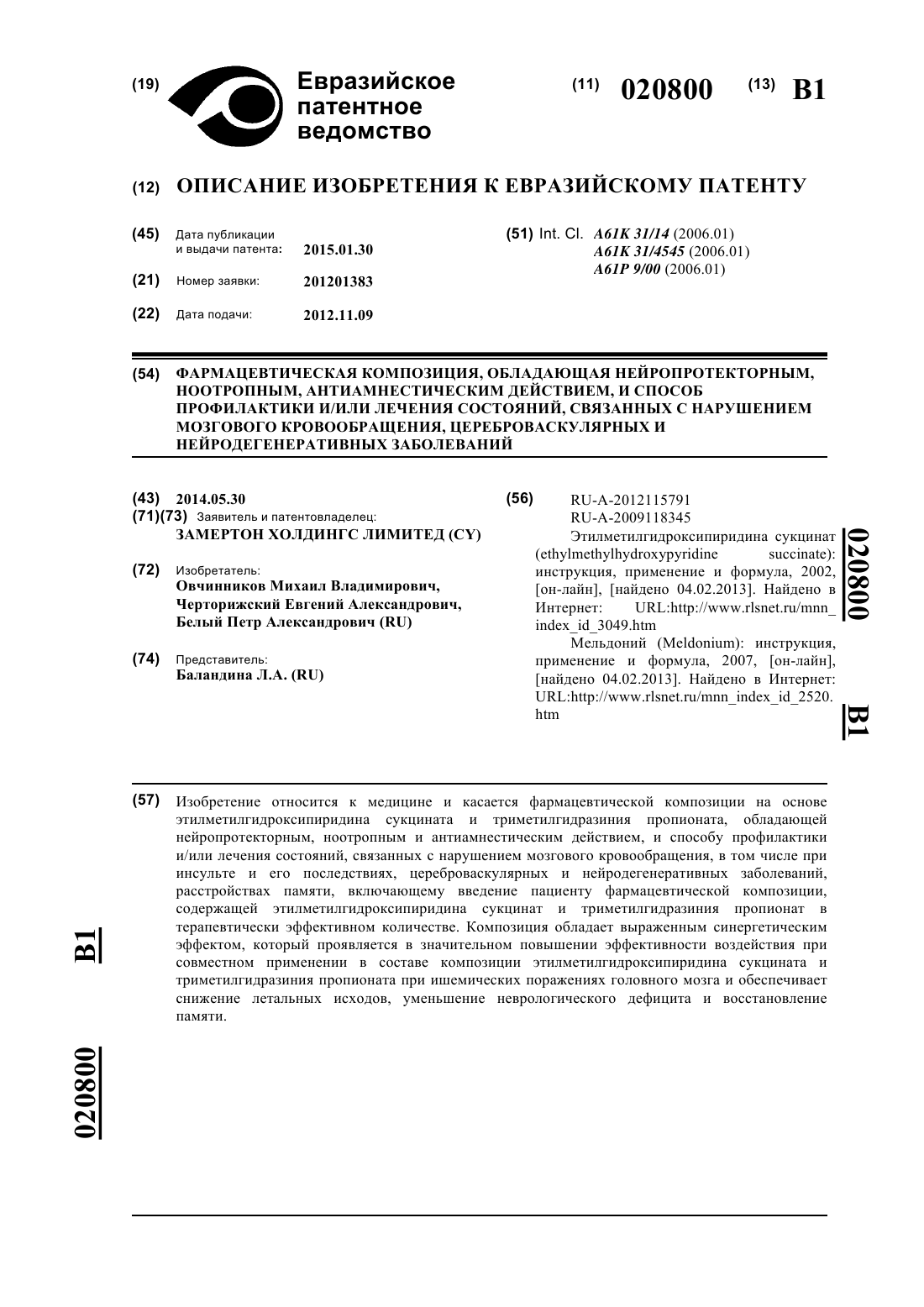 (19) Евразийское патентное ведомство

(11) 020800 (13) B1

(12) ОПИСАНИЕ ИЗОБРЕТЕНИЯ К ЕВРАЗИЙСКОМУ ПАТЕНТУ

(45) Дата публикации и выдачи патента: 2015.01.30

(21) Номер заявки: 201201383

(22) Дата подачи: 2012.11.09

(51) Int. Cl. A61K 31/14 (2006.01)
A61K 31/4545 (2006.01)
A61P 9/00 (2006.01)

(54) ФАРМАЦЕВТИЧЕСКАЯ КОМПОЗИЦИЯ, ОБЛАДАЮЩАЯ НЕЙРОПРОТЕКТОРНЫМ, НООТРОПНЫМ, АНТИАМНЕСТИЧЕСКИМ ДЕЙСТВИЕМ, И СПОСОБ ПРОФИЛАКТИКИ И/ИЛИ ЛЕЧЕНИЯ СОСТОЯНИЙ, СВЯЗАННЫХ С НАРУШЕНИЕМ МОЗГОВОГО КРОВООБРАЩЕНИЯ, ЦЕРЕБРОВАСКУЛЯРНЫХ И НЕЙРОДЕГЕНЕРАТИВНЫХ ЗАБОЛЕВАНИЙ

(43) 2014.05.30

(71)(73) Заявитель и патентовладелец:
ЗАМЕРТОН ХОЛДИНГС ЛИМИТЕД (CY)

(72) Изобретатель:
Овчинников Михаил Владимирович, Черторижский Евгений Александрович, Белый Петр Александрович (RU)

(74) Представитель:
Баландина Л.А. (RU)

(56) RU-A-2012115791
RU-A-2009118345
Этилметилгидроксипиридина сукцинат (ethylmethylhydroxypyridine succinate): инструкция, применение и формула, 2002, [он-лайн], [найдено 04.02.2013]. Найдено в Интернет: URL:http://www.rlsnet.ru/mnn_index_id_3049.htm
Мельдоний (Meldonium): инструкция, применение и формула, 2007, [он-лайн], [найдено 04.02.2013]. Найдено в Интернет: URL:http://www.rlsnet.ru/mnn_index_id_2520.htm

020800 B1

(57) Изобретение относится к медицине и касается фармацевтической композиции на основе этилметилгидроксипиридина сукцината и триметилгидразиния пропионата, обладающей нейропротекторным, ноотропным и антиамнестическим действием, и способу профилактики и/или лечения состояний, связанных с нарушением мозгового кровообращения, в том числе при инсульте и его последствиях, цереброваскулярных и нейродегенеративных заболеваний, расстройствах памяти, включающему введение пациенту фармацевтической композиции, содержащей этилметилгидроксипиридина сукцинат и триметилгидразиния пропионат в терапевтически эффективном количестве. Композиция обладает выраженным синергетическим эффектом, который проявляется в значительном повышении эффективности воздействия при совместном применении в составе композиции этилметилгидроксипиридина сукцината и триметилгидразиния пропионата при ишемических поражениях головного мозга и обеспечивает снижение летальных исходов, уменьшение неврологического дефицита и восстановление памяти.

B1

020800